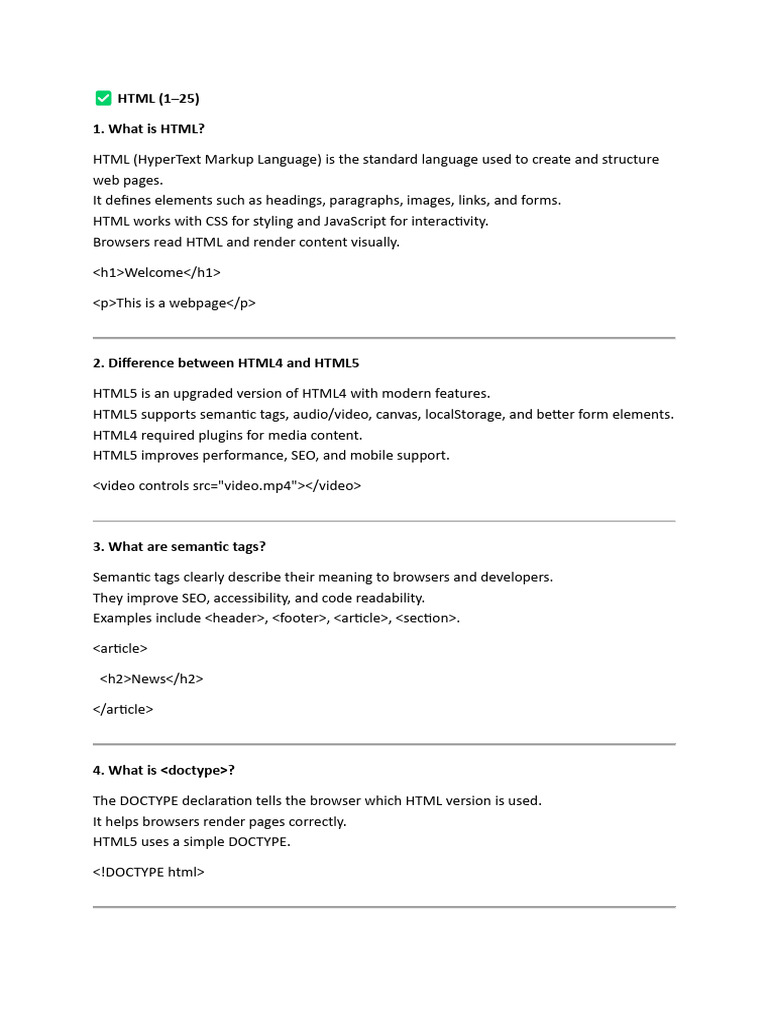 ✅ HTML (1–25)

1. What is HTML?

HTML (HyperText Markup Language) is the standard language used to create and structure web pages.
It defines elements such as headings, paragraphs, images, links, and forms.
HTML works with CSS for styling and JavaScript for interactivity.
Browsers read HTML and render content visually.

<h1>Welcome</h1>

<p>This is a webpage</p>

2. Difference between HTML4 and HTML5

HTML5 is an upgraded version of HTML4 with modern features.
HTML5 supports semantic tags, audio/video, canvas, localStorage, and better form elements.
HTML4 required plugins for media content.
HTML5 improves performance, SEO, and mobile support.

<video controls src="video.mp4"></video>

3. What are semantic tags?

Semantic tags clearly describe their meaning to browsers and developers.
They improve SEO, accessibility, and code readability.
Examples include <header>, <footer>, <article>, <section>.

<article>

<h2>News</h2>

</article>

4. What is <doctype>?

The DOCTYPE declaration tells the browser which HTML version is used.
It helps browsers render pages correctly.
HTML5 uses a simple DOCTYPE.

<!DOCTYPE html>